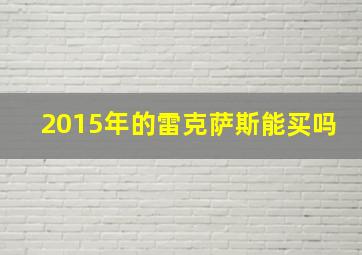 2015年的雷克萨斯能买吗